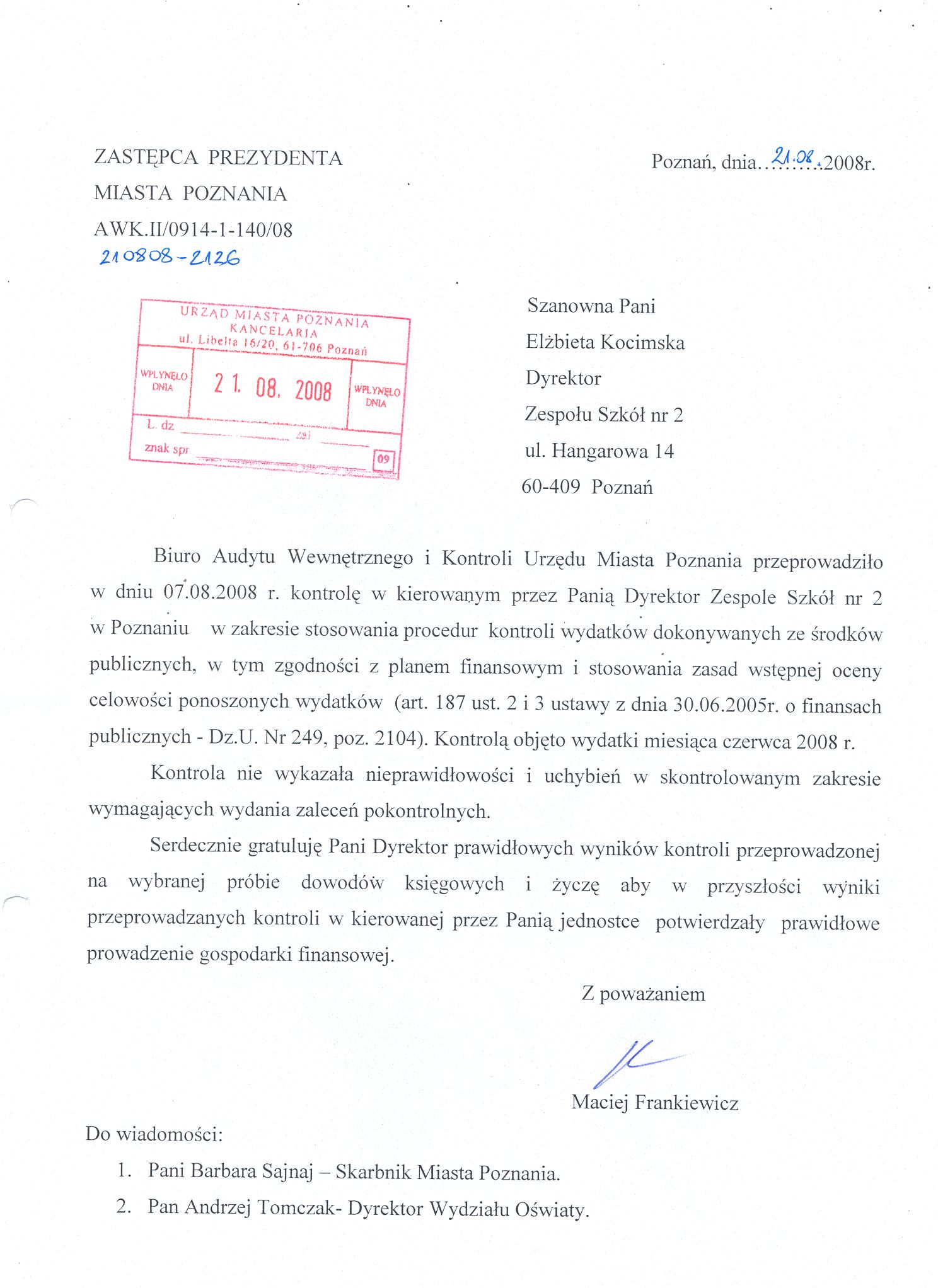 ZASTĘPCA PREZYDENTA
MIASTA POZNANIA
AWK.II/0914-1-140/08
210808-2126

Poznań, dnia..21.08..2008r.

URZĄD MIASTA POZNANIA
KANCELARIA
ul. Libelta 16/20, 61-706 Poznań
WPŁYNĘŁO DNIA
21. 08. 2008
WPŁYNĘŁO DNIA
L. dz
zał
znak spr
09

Szanowna Pani
Elżbieta Kocimska
Dyrektor
Zespołu Szkół nr 2
ul. Hangarowa 14
60-409 Poznań

Biuro Audytu Wewnętrznego i Kontroli Urzędu Miasta Poznania przeprowadziło w dniu 07.08.2008 r. kontrolę w kierowanym przez Panią Dyrektor Zespole Szkół nr 2 w Poznaniu w zakresie stosowania procedur kontroli wydatków dokonywanych ze środków publicznych, w tym zgodności z planem finansowym i stosowania zasad wstępnej oceny celowości ponoszonych wydatków (art. 187 ust. 2 i 3 ustawy z dnia 30.06.2005r. o finansach publicznych - Dz.U. Nr 249, poz. 2104). Kontrolą objęto wydatki miesiąca czerwca 2008 r.

Kontrola nie wykazała nieprawidłowości i uchybień w skontrolowanym zakresie wymagających wydania zaleceń pokontrolnych.

Serdecznie gratuluję Pani Dyrektor prawidłowych wyników kontroli przeprowadzonej na wybranej próbie dowodów księgowych i życzę aby w przyszłości wyniki przeprowadzanych kontroli w kierowanej przez Panią jednostce potwierdzały prawidłowe prowadzenie gospodarki finansowej.

Z poważaniem

Maciej Frankiewicz

Do wiadomości:
1. Pani Barbara Sajnaj – Skarbnik Miasta Poznania.
2. Pan Andrzej Tomczak- Dyrektor Wydziału Oświaty.